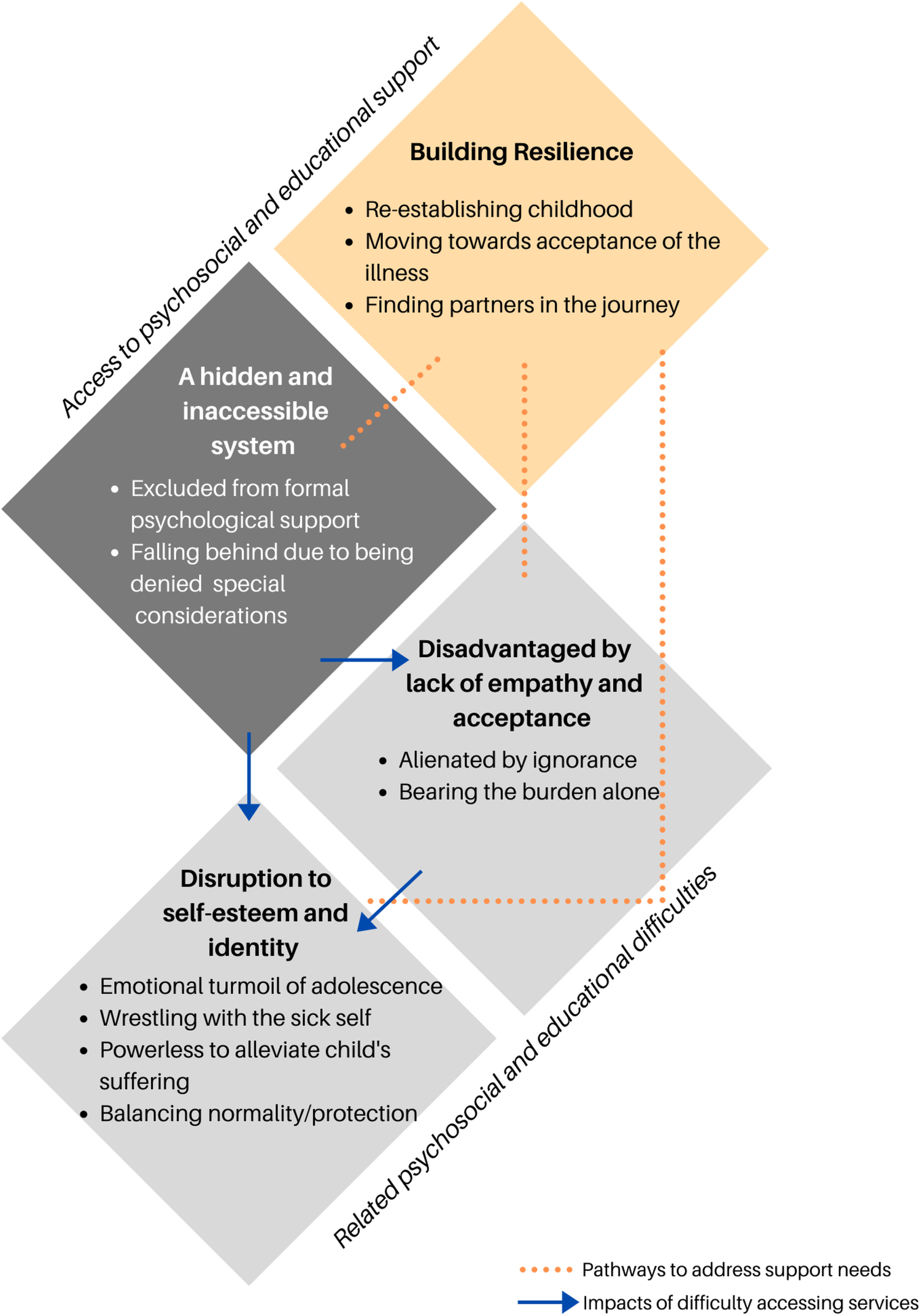 Access to psychosocial and educational support

Building Resilience

- Re-establishing childhood
- Moving towards acceptance of the illness
- Finding partners in the journey

A hidden and inaccessible system

- Excluded from formal psychological support
- Falling behind due to being denied special considerations

Disadvantaged by lack of empathy and acceptance

- Alienated by ignorance
- Bearing the burden alone

Disruption to self-esteem and identity

- Emotional turmoil of adolescence
- Wrestling with the sick self
- Powerless to alleviate child's suffering
- Balancing normality/protection

Related psychosocial and educational difficulties

Pathways to address support needs

Impacts of difficulty accessing services